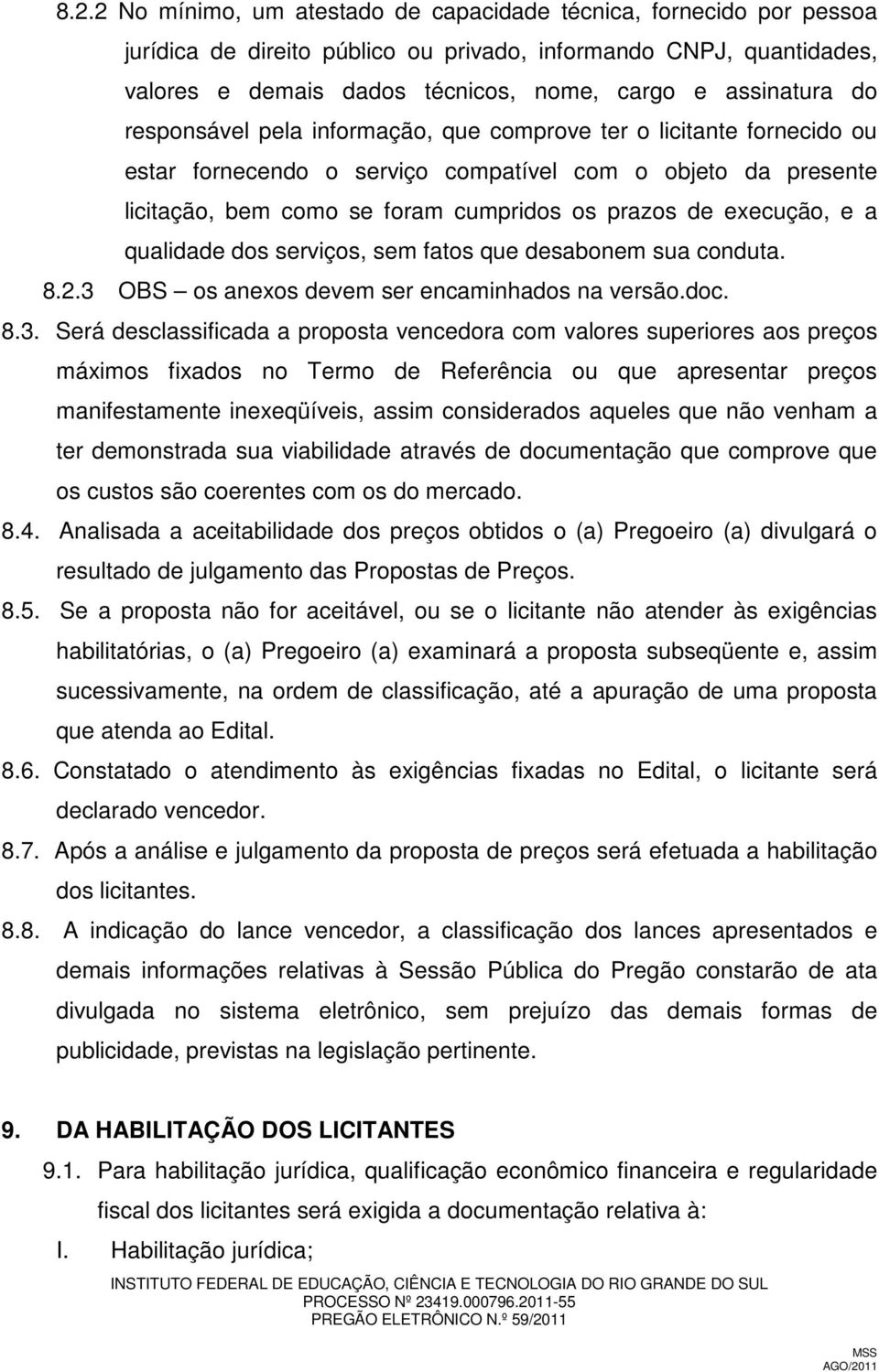 8.2.2 No mínimo, um atestado de capacidade técnica, fornecido por pessoa jurídica de direito público ou privado, informando CNPJ, quantidades, valores e demais dados técnicos, nome, cargo e assinatura do responsável pela informação, que comprove ter o licitante fornecido ou estar fornecendo o serviço compatível com o objeto da presente licitação, bem como se foram cumpridos os prazos de execução, e a qualidade dos serviços, sem fatos que desabonem sua conduta.

8.2.3 OBS – os anexos devem ser encaminhados na versão.doc.

8.3. Será desclassificada a proposta vencedora com valores superiores aos preços máximos fixados no Termo de Referência ou que apresentar preços manifestamente inexeqüíveis, assim considerados aqueles que não venham a ter demonstrada sua viabilidade através de documentação que comprove que os custos são coerentes com os do mercado.

8.4. Analisada a aceitabilidade dos preços obtidos o (a) Pregoeiro (a) divulgará o resultado de julgamento das Propostas de Preços.

8.5. Se a proposta não for aceitável, ou se o licitante não atender às exigências habilitatórias, o (a) Pregoeiro (a) examinará a proposta subseqüente e, assim sucessivamente, na ordem de classificação, até a apuração de uma proposta que atenda ao Edital.

8.6. Constatado o atendimento às exigências fixadas no Edital, o licitante será declarado vencedor.

8.7. Após a análise e julgamento da proposta de preços será efetuada a habilitação dos licitantes.

8.8. A indicação do lance vencedor, a classificação dos lances apresentados e demais informações relativas à Sessão Pública do Pregão constarão de ata divulgada no sistema eletrônico, sem prejuízo das demais formas de publicidade, previstas na legislação pertinente.

9. DA HABILITAÇÃO DOS LICITANTES

9.1. Para habilitação jurídica, qualificação econômico financeira e regularidade fiscal dos licitantes será exigida a documentação relativa à:

I. Habilitação jurídica;

INSTITUTO FEDERAL DE EDUCAÇÃO, CIÊNCIA E TECNOLOGIA DO RIO GRANDE DO SUL
PROCESSO Nº 23419.000796.2011-55
PREGÃO ELETRÔNICO N.º 59/2011

MSS
AGO/2011